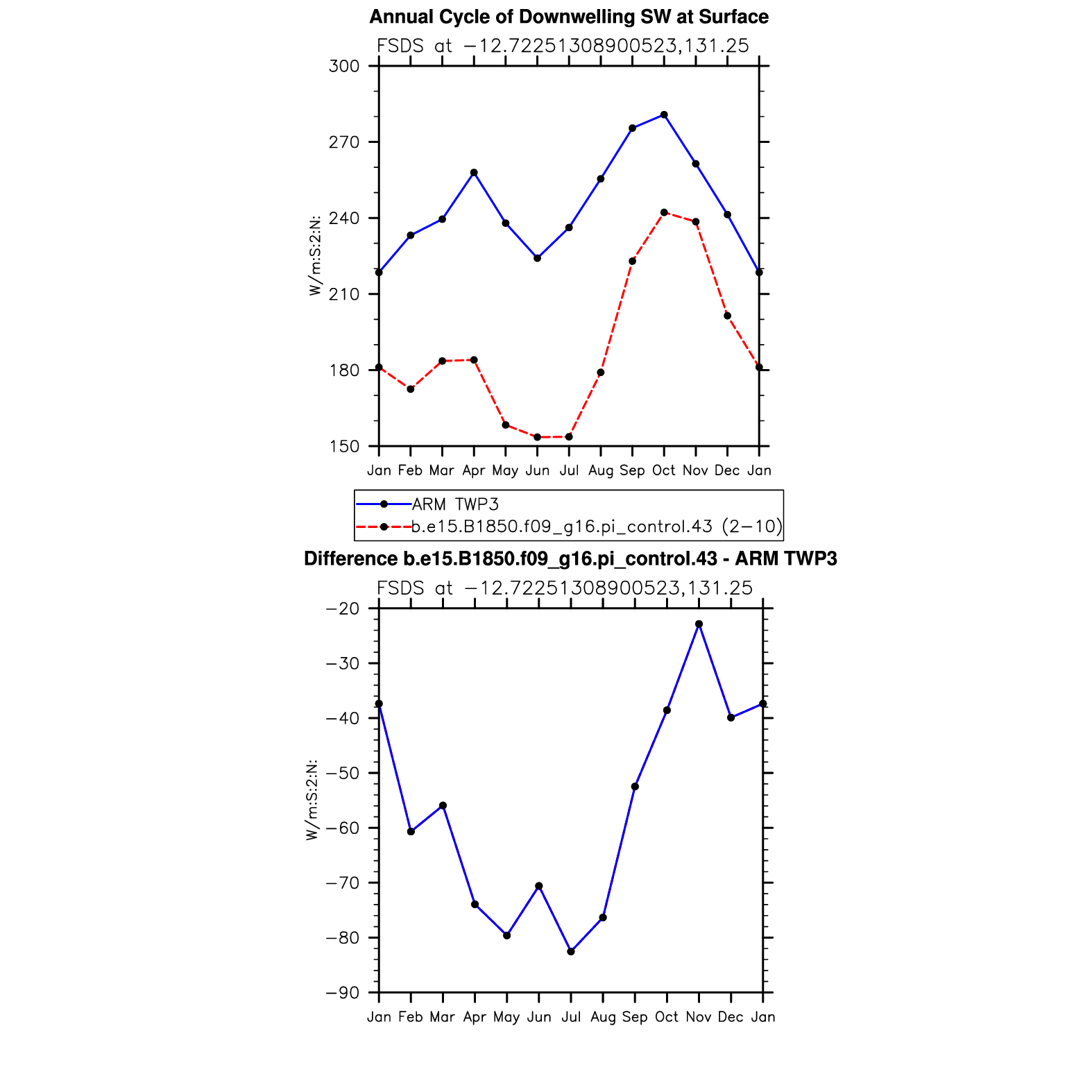 Annual Cycle of Downwelling SW at Surface

FSDS at −12.72251308900523,131.25

300
270
240
210
180
150

W/m:S:2:N:

Jan Feb Mar Apr May Jun Jul Aug Sep Oct Nov Dec Jan

ARM TWP3
b.e15.B1850.f09_g16.pi_control.43 (2−10)

Difference b.e15.B1850.f09_g16.pi_control.43 - ARM TWP3

FSDS at −12.72251308900523,131.25

−20
−30
−40
−50
−60
−70
−80
−90

W/m:S:2:N:

Jan Feb Mar Apr May Jun Jul Aug Sep Oct Nov Dec Jan